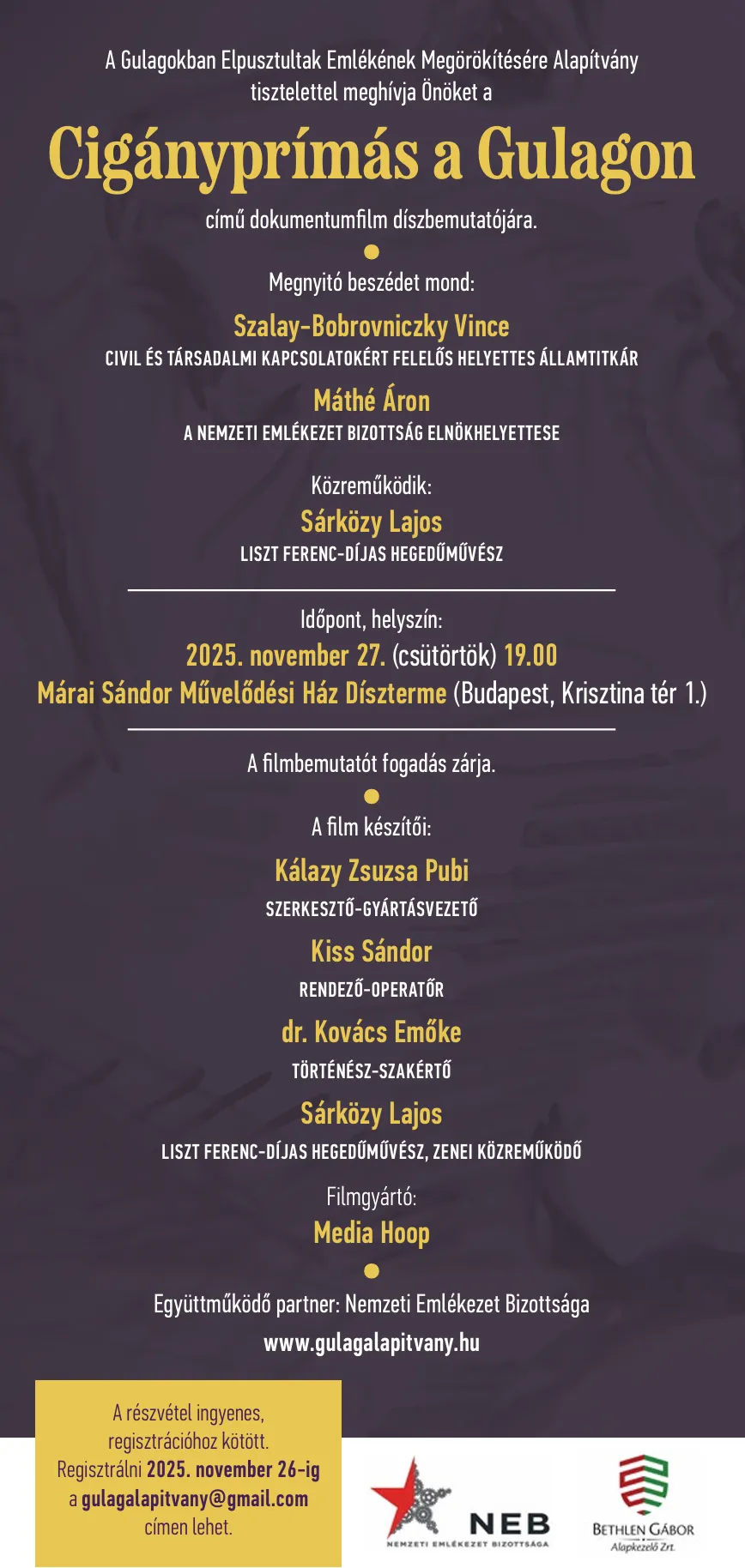 A Gulagokban Elpusztultak Emlékének Megörökítésére Alapítvány tisztelettel meghívja Önöket a

Cigányprímás a Gulagon

című dokumentumfilm díszbemutatójára.

Megnyitó beszédet mond:

Szalay-Bobrovniczky Vince
CIVIL ÉS TÁRSADALMI KAPCSOLATOKÉRT FELELŐS HELYETTES ÁLLAMTITKÁR

Máthé Áron
A NEMZETI EMLÉKEZET BIZOTTSÁG ELNÖKHELYETTESE

Közreműködik:
Sárközy Lajos
LISZT FERENC-DÍJAS HEGEDŰMŰVÉSZ

Időpont, helyszín:
2025. november 27. (csütörtök) 19.00
Márai Sándor Művelődési Ház Díszterme (Budapest, Krisztina tér 1.)

A filmbemutatót fogadás zárja.

A film készítői:

Kálazy Zsuzsa Pubi
SZERKESZTŐ-GYÁRTÁSVEZETŐ

Kiss Sándor
RENDEZŐ-OPERATŐR

dr. Kovács Emőke
TÖRTÉNÉSZ-SZAKÉRTŐ

Sárközy Lajos
LISZT FERENC-DÍJAS HEGEDŰMŰVÉSZ, ZENEI KÖZREMŰKÖDŐ

Filmgyártó:
Media Hoop

Együttműködő partner: Nemzeti Emlékezet Bizottsága
www.gulagalapitvany.hu

A részvétel ingyenes, regisztrációhoz kötött. Regisztrálni 2025. november 26-ig a gulagalapitvany@gmail.com címen lehet.

NEB
NEMZETI EMLÉKEZET BIZOTTSÁGA

BETHLEN GÁBOR
Alapkezelő Zrt.